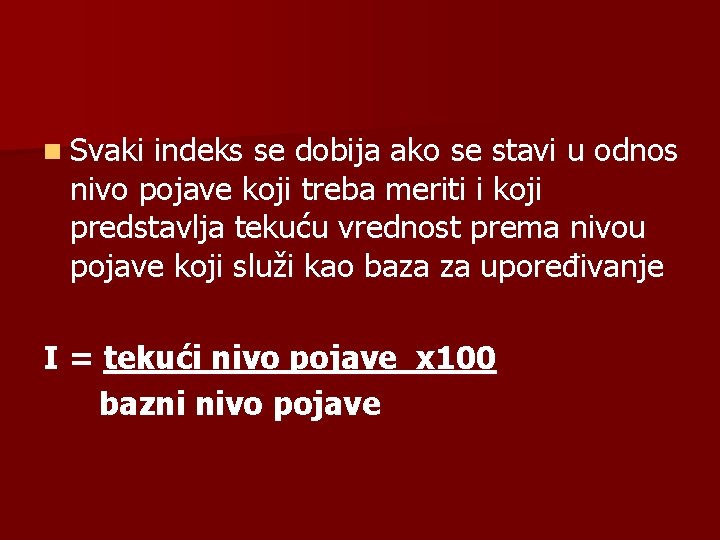 Svaki indeks se dobija ako se stavi u odnos nivo pojave koji treba meriti i koji predstavlja tekuću vrednost prema nivou pojave koji služi kao baza za upoređivanje

I = tekući nivo pojave x100
bazni nivo pojave